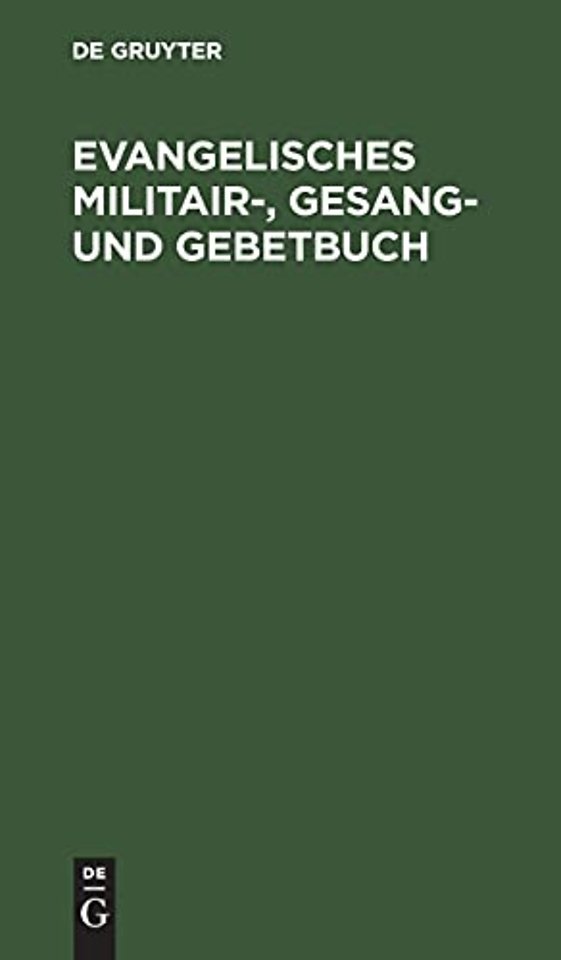 DE GRUYTER

EVANGELISCHES MILITAIR-, GESANG- UND GEBETBUCH

DE
G